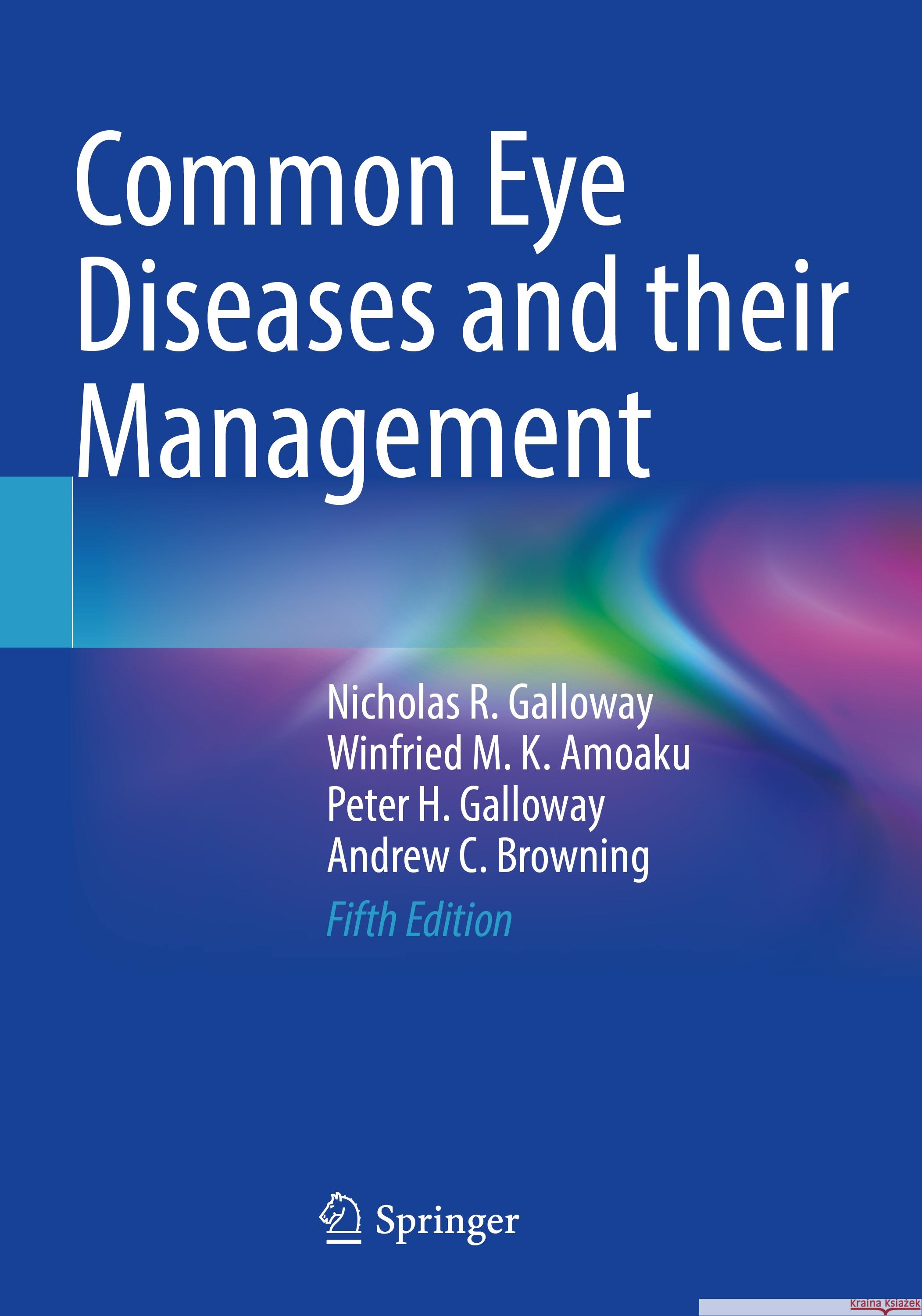 Common Eye Diseases and their Management

Nicholas R. Galloway
Winfried M. K. Amoaku
Peter H. Galloway
Andrew C. Browning
Fifth Edition

Springer